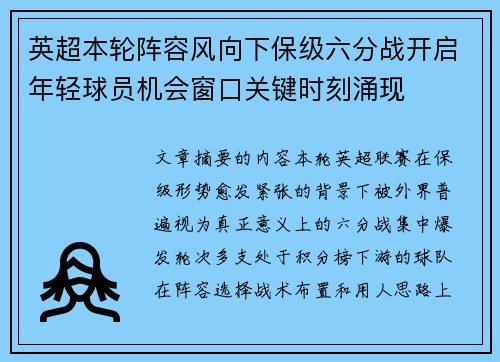 英超本轮阵容风向下保级六分战开启年轻球员机会窗口关键时刻涌现

文章摘要的内容本轮英超联赛在保级形势愈发紧张的背景下被外界普遍视为真正意义上的六分战集中爆发轮次多支处于积分榜下游的球队在阵容选择战术布置和用人思路上